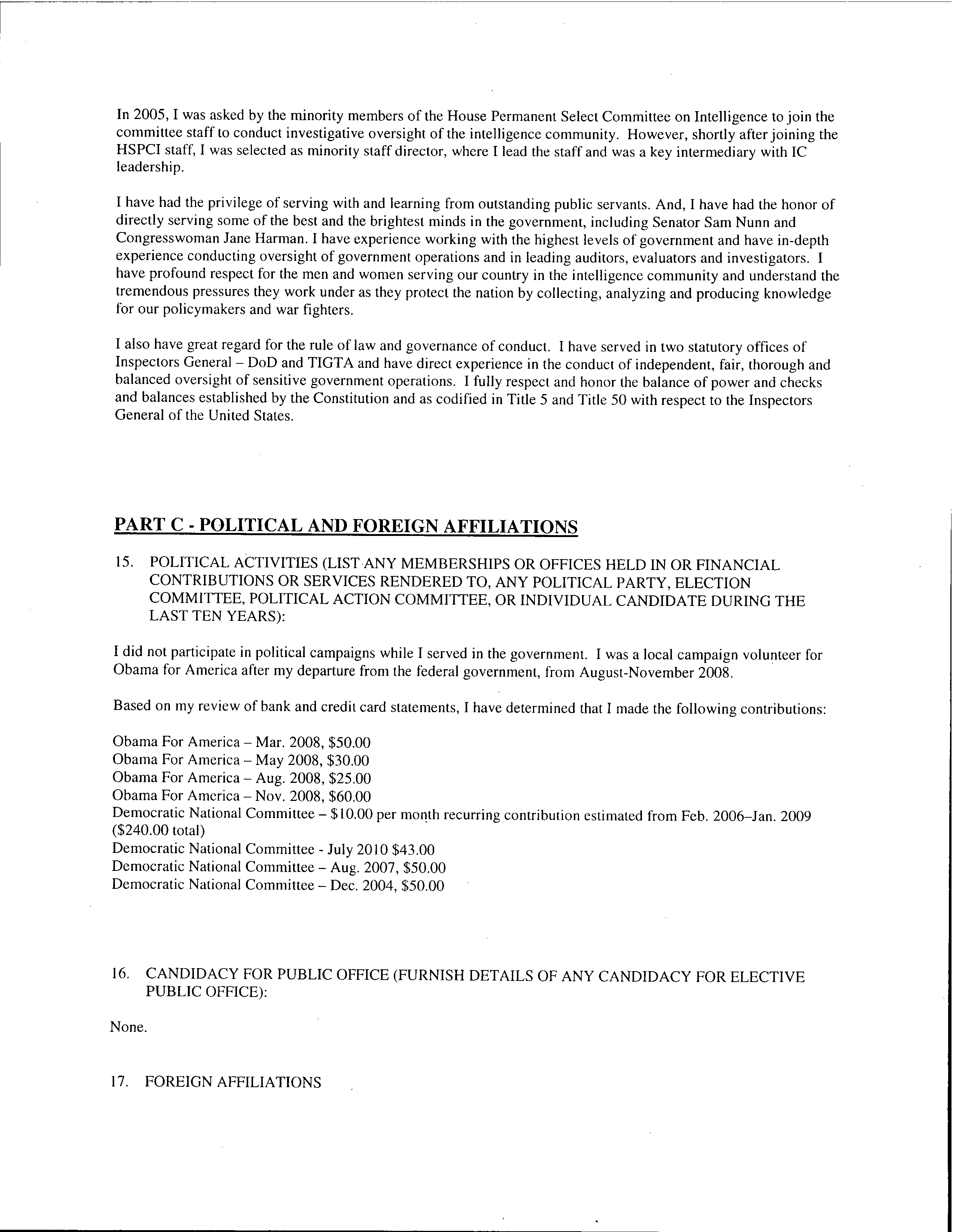 In 2005, I was asked by the minority members of the House Permanent Select Committee on Intelligence to join the committee staff to conduct investigative oversight of the intelligence community. However, shortly after joining the HSPCI staff, I was selected as minority staff director, where I lead the staff and was a key intermediary with IC leadership.

I have had the privilege of serving with and learning from outstanding public servants. And, I have had the honor of directly serving some of the best and the brightest minds in the government, including Senator Sam Nunn and Congresswoman Jane Harman. I have experience working with the highest levels of government and have in-depth experience conducting oversight of government operations and in leading auditors, evaluators and investigators. I have profound respect for the men and women serving our country in the intelligence community and understand the tremendous pressures they work under as they protect the nation by collecting, analyzing and producing knowledge for our policymakers and war fighters.

I also have great regard for the rule of law and governance of conduct. I have served in two statutory offices of Inspectors General – DoD and TIGTA and have direct experience in the conduct of independent, fair, thorough and balanced oversight of sensitive government operations. I fully respect and honor the balance of power and checks and balances established by the Constitution and as codified in Title 5 and Title 50 with respect to the Inspectors General of the United States.

PART C - POLITICAL AND FOREIGN AFFILIATIONS

15. POLITICAL ACTIVITIES (LIST ANY MEMBERSHIPS OR OFFICES HELD IN OR FINANCIAL CONTRIBUTIONS OR SERVICES RENDERED TO, ANY POLITICAL PARTY, ELECTION COMMITTEE, POLITICAL ACTION COMMITTEE, OR INDIVIDUAL CANDIDATE DURING THE LAST TEN YEARS):

I did not participate in political campaigns while I served in the government. I was a local campaign volunteer for Obama for America after my departure from the federal government, from August-November 2008.

Based on my review of bank and credit card statements, I have determined that I made the following contributions:

Obama For America – Mar. 2008, $50.00
Obama For America – May 2008, $30.00
Obama For America – Aug. 2008, $25.00
Obama For America – Nov. 2008, $60.00
Democratic National Committee – $10.00 per month recurring contribution estimated from Feb. 2006–Jan. 2009 ($240.00 total)
Democratic National Committee - July 2010 $43.00
Democratic National Committee – Aug. 2007, $50.00
Democratic National Committee – Dec. 2004, $50.00

16. CANDIDACY FOR PUBLIC OFFICE (FURNISH DETAILS OF ANY CANDIDACY FOR ELECTIVE PUBLIC OFFICE):

None.

17. FOREIGN AFFILIATIONS